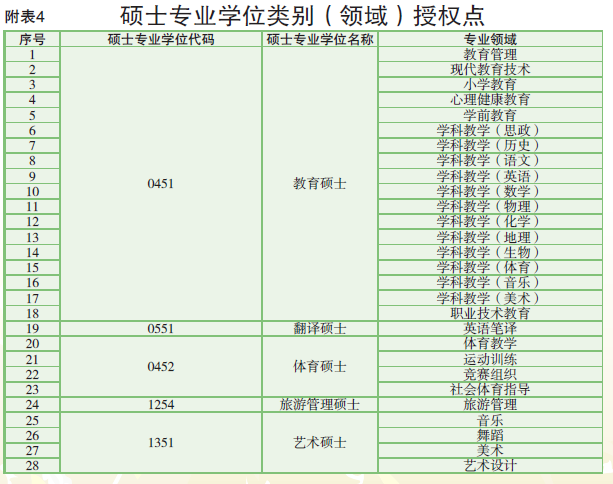 附表4 硕士专业学位类别（领域）授权点

| 序号 | 硕士专业学位代码 | 硕士专业学位名称 | 专业领域 |
|---|---|---|---|
| 1 | 0451 | 教育硕士 | 教育管理 |
| 2 | | | 现代教育技术 |
| 3 | | | 小学教育 |
| 4 | | | 心理健康教育 |
| 5 | | | 学前教育 |
| 6 | | | 学科教学（思政） |
| 7 | | | 学科教学（历史） |
| 8 | | | 学科教学（语文） |
| 9 | | | 学科教学（英语） |
| 10 | | | 学科教学（数学） |
| 11 | | | 学科教学（物理） |
| 12 | | | 学科教学（化学） |
| 13 | | | 学科教学（地理） |
| 14 | | | 学科教学（生物） |
| 15 | | | 学科教学（体育） |
| 16 | | | 学科教学（音乐） |
| 17 | | | 学科教学（美术） |
| 18 | | | 职业技术教育 |
| 19 | 0551 | 翻译硕士 | 英语笔译 |
| 20 | 0452 | 体育硕士 | 体育教学 |
| 21 | | | 运动训练 |
| 22 | | | 竞赛组织 |
| 23 | | | 社会体育指导 |
| 24 | 1254 | 旅游管理硕士 | 旅游管理 |
| 25 | 1351 | 艺术硕士 | 音乐 |
| 26 | | | 舞蹈 |
| 27 | | | 美术 |
| 28 | | | 艺术设计 |